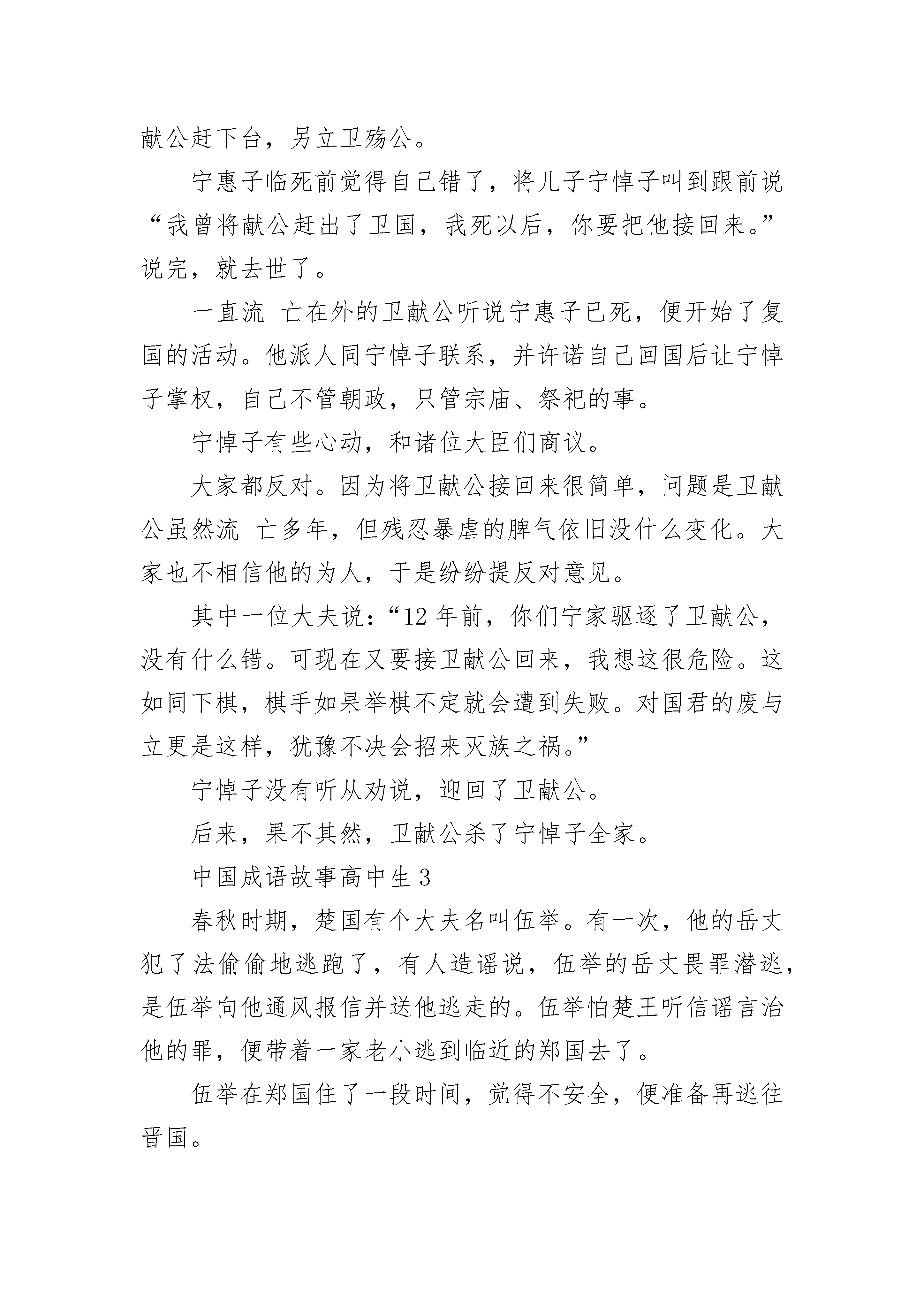 献公赶下台，另立卫殇公。

宁惠子临死前觉得自己错了，将儿子宁悼子叫到跟前说“我曾将献公赶出了卫国，我死以后，你要把他接回来。”说完，就去世了。

一直流 亡在外的卫献公听说宁惠子已死，便开始了复国的活动。他派人同宁悼子联系，并许诺自己回国后让宁悼子掌权，自己不管朝政，只管宗庙、祭祀的事。

宁悼子有些心动，和诸位大臣们商议。

大家都反对。因为将卫献公接回来很简单，问题是卫献公虽然流 亡多年，但残忍暴虐的脾气依旧没什么变化。大家也不相信他的为人，于是纷纷提反对意见。

其中一位大夫说：“12 年前，你们宁家驱逐了卫献公，没有什么错。可现在又要接卫献公回来，我想这很危险。这如同下棋，棋手如果举棋不定就会遭到失败。对国君的废与立更是这样，犹豫不决会招来灭族之祸。”

宁悼子没有听从劝说，迎回了卫献公。

后来，果不其然，卫献公杀了宁悼子全家。

中国成语故事高中生 3

春秋时期，楚国有个大夫名叫伍举。有一次，他的岳丈犯了法偷偷地逃跑了，有人造谣说，伍举的岳丈畏罪潜逃，是伍举向他通风报信并送他逃走的。伍举怕楚王听信谣言治他的罪，便带着一家老小逃到临近的郑国去了。

伍举在郑国住了一段时间，觉得不安全，便准备再逃往晋国。